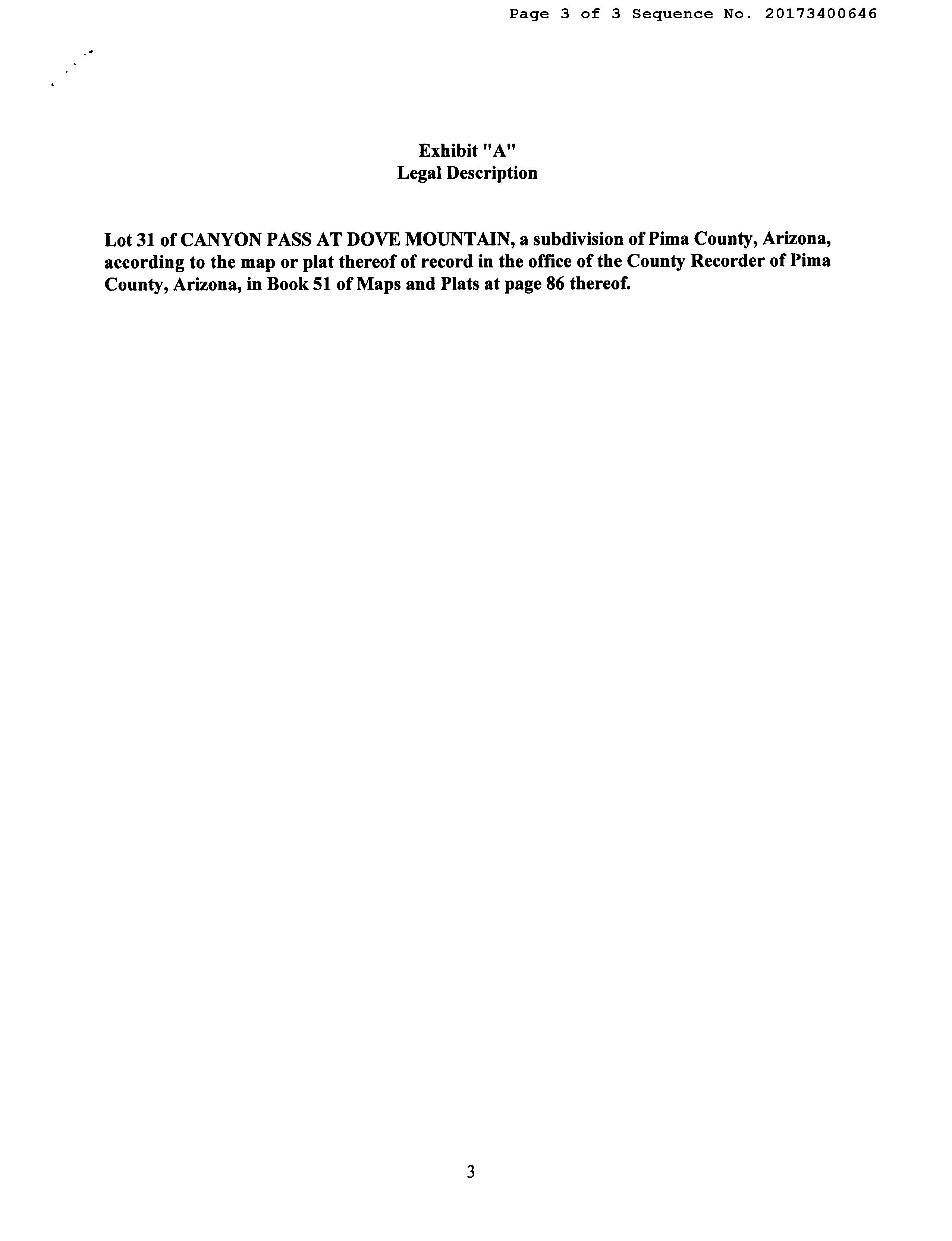 Page 3 of 3 Sequence No. 20173400646

Exhibit "A"
Legal Description

Lot 31 of CANYON PASS AT DOVE MOUNTAIN, a subdivision of Pima County, Arizona, according to the map or plat thereof of record in the office of the County Recorder of Pima County, Arizona, in Book 51 of Maps and Plats at page 86 thereof.

3